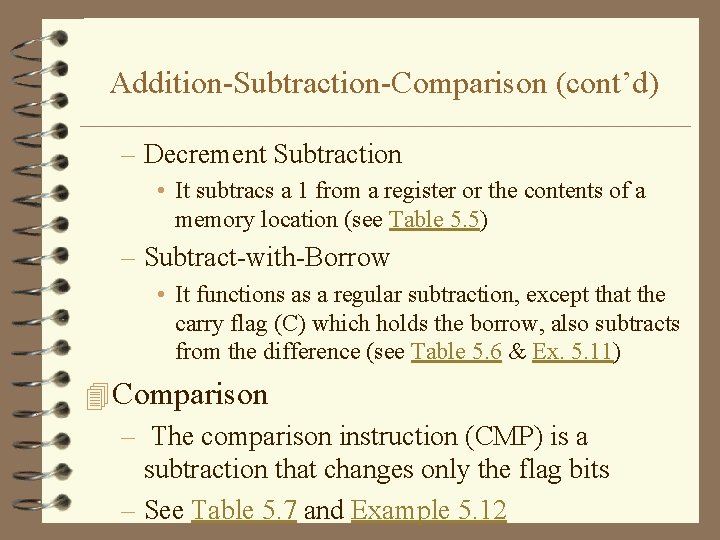 Addition-Subtraction-Comparison (cont'd)

– Decrement Subtraction

• It subtracs a 1 from a register or the contents of a memory location (see Table 5.5)

– Subtract-with-Borrow

• It functions as a regular subtraction, except that the carry flag (C) which holds the borrow, also subtracts from the difference (see Table 5.6 & Ex. 5.11)

Comparison

– The comparison instruction (CMP) is a subtraction that changes only the flag bits

– See Table 5.7 and Example 5.12